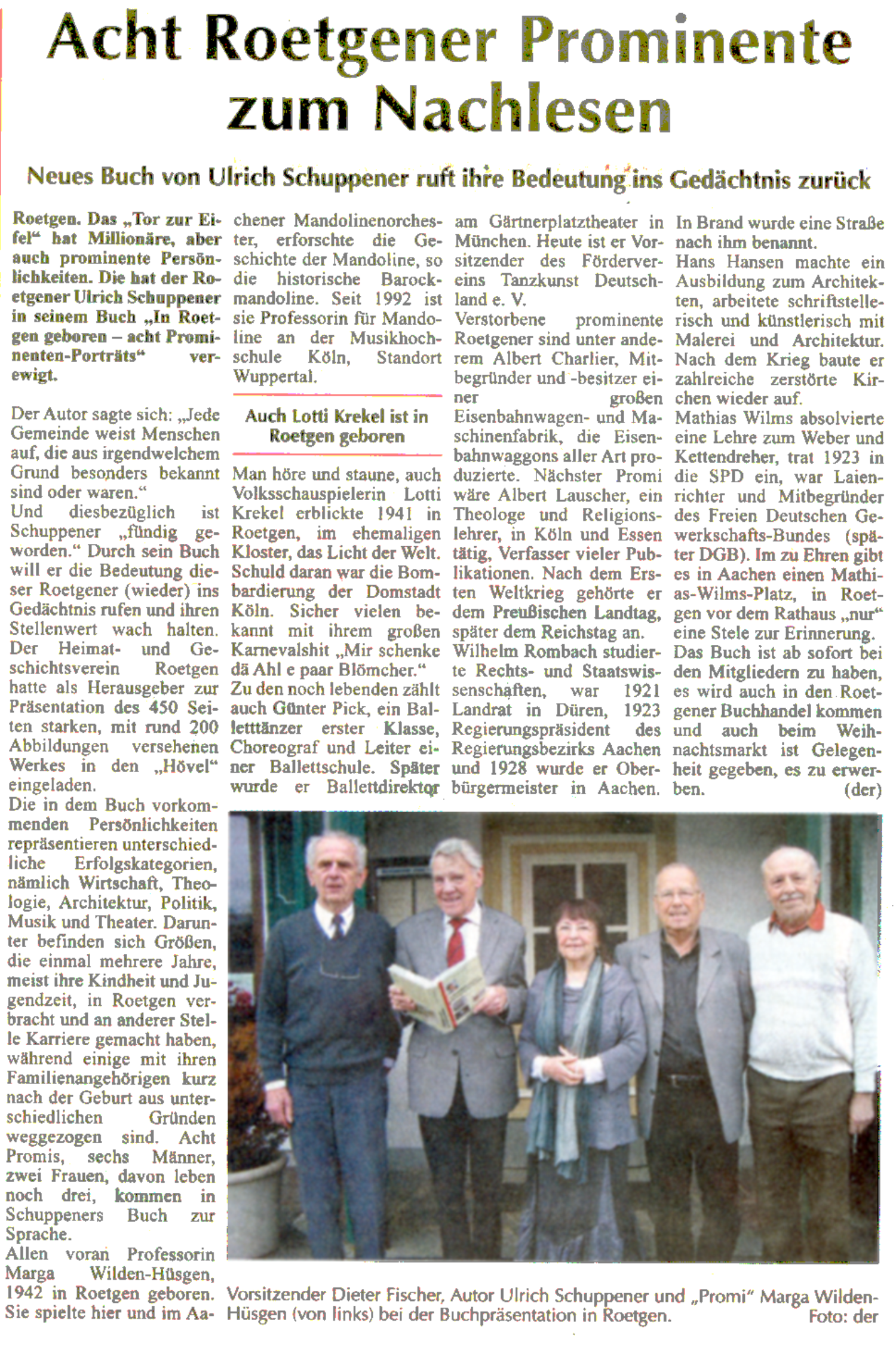 Acht Roetgener Prominente zum Nachlesen

Neues Buch von Ulrich Schuppener ruft ihre Bedeutung ins Gedächtnis zurück

Roetgen. Das „Tor zur Eifel“ hat Millionäre, aber auch prominente Persönlichkeiten. Die hat der Roetgener Ulrich Schuppener in seinem Buch „In Roetgen geboren – acht Prominenten-Porträts“ verewigt.

Der Autor sagte sich: „Jede Gemeinde weist Menschen auf, die aus irgendwelchem Grund besonders bekannt sind oder waren.“
Und diesbezüglich ist Schuppener „fündig geworden.“ Durch sein Buch will er die Bedeutung dieser Roetgener (wieder) ins Gedächtnis rufen und ihren Stellenwert wach halten. Der Heimat- und Geschichtsverein Roetgen hatte als Herausgeber zur Präsentation des 450 Seiten starken, mit rund 200 Abbildungen versehenen Werkes in den „Hövel“ eingeladen.
Die in dem Buch vorkommenden Persönlichkeiten repräsentieren unterschiedliche Erfolgskategorien, nämlich Wirtschaft, Theologie, Architektur, Politik, Musik und Theater. Darunter befinden sich Größen, die einmal mehrere Jahre, meist ihre Kindheit und Jugendzeit, in Roetgen verbracht und an anderer Stelle Karriere gemacht haben, während einige mit ihren Familienangehörigen kurz nach der Geburt aus unterschiedlichen Gründen weggezogen sind. Acht Promis, sechs Männer, zwei Frauen, davon leben noch drei, kommen in Schuppeners Buch zur Sprache.
Allen voran Professorin Marga Wilden-Hüsgen, 1942 in Roetgen geboren. Sie spielte hier und im Aachener Mandolinenorchester, erforschte die Geschichte der Mandoline, so die historische Barockmandoline. Seit 1992 ist sie Professorin für Mandoline an der Musikhochschule Köln, Standort Wuppertal.

Auch Lotti Krekel ist in Roetgen geboren

Man höre und staune, auch Volksschauspielerin Lotti Krekel erblickte 1941 in Roetgen, im ehemaligen Kloster, das Licht der Welt. Schuld daran war die Bombardierung der Domstadt Köln. Sicher vielen bekannt mit ihrem großen Karnevalshit „Mir schenke dä Ahl e paar Blömcher.“
Zu den noch lebenden zählt auch Günter Pick, ein Balletttänzer erster Klasse, Choreograf und Leiter einer Ballettschule. Später wurde er Ballettdirektor am Gärtnerplatztheater in München. Heute ist er Vorsitzender des Fördervereins Tanzkunst Deutschland e. V.
Verstorbene prominente Roetgener sind unter anderem Albert Charlier, Mitbegründer und -besitzer einer großen Eisenbahnwagen- und Maschinenfabrik, die Eisenbahnwaggons aller Art produzierte. Nächster Promi wäre Albert Lauscher, ein Theologe und Religionslehrer, in Köln und Essen tätig, Verfasser vieler Publikationen. Nach dem Ersten Weltkrieg gehörte er dem Preußischen Landtag, später dem Reichstag an.
Wilhelm Rombach studierte Rechts- und Staatswissenschaften, war 1921 Landrat in Düren, 1923 Regierungspräsident des Regierungsbezirks Aachen und 1928 wurde er Oberbürgermeister in Aachen. In Brand wurde eine Straße nach ihm benannt.
Hans Hansen machte ein Ausbildung zum Architekten, arbeitete schriftstellerisch und künstlerisch mit Malerei und Architektur. Nach dem Krieg baute er zahlreiche zerstörte Kirchen wieder auf.
Mathias Wilms absolvierte eine Lehre zum Weber und Kettendreher, trat 1923 in die SPD ein, war Laienrichter und Mitbegründer des Freien Deutschen Gewerkschafts-Bundes (später DGB). Im zu Ehren gibt es in Aachen einen Mathias-Wilms-Platz, in Roetgen vor dem Rathaus „nur“ eine Stele zur Erinnerung.
Das Buch ist ab sofort bei den Mitgliedern zu haben, es wird auch in den Roetgener Buchhandel kommen und auch beim Weihnachtsmarkt ist Gelegenheit gegeben, es zu erwerben. (der)

Vorsitzender Dieter Fischer, Autor Ulrich Schuppener und „Promi“ Marga Wilden-Hüsgen (von links) bei der Buchpräsentation in Roetgen. Foto: der